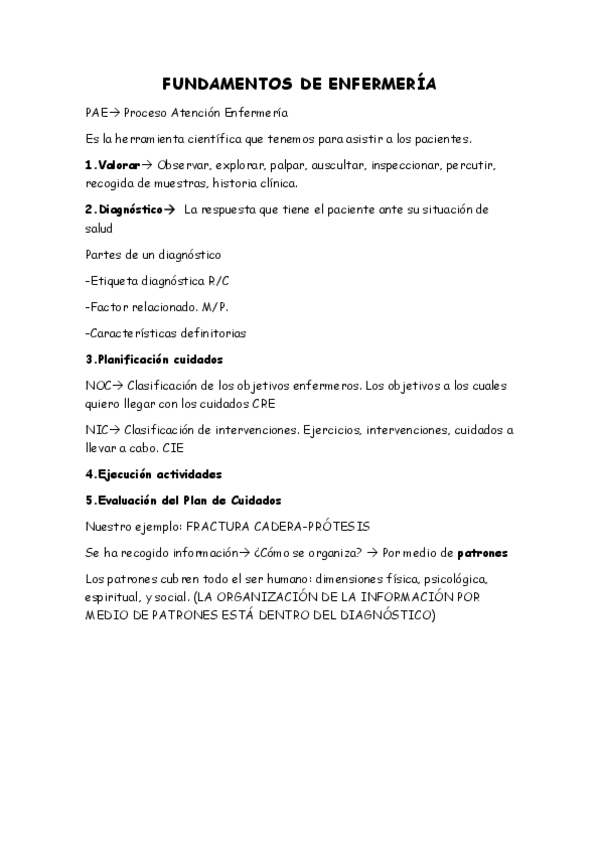 FUNDAMENTOS DE ENFERMERÍA

PAE→ Proceso Atención Enfermería

Es la herramienta científica que tenemos para asistir a los pacientes.

1.Valorar→ Observar, explorar, palpar, auscultar, inspeccionar, percutir, recogida de muestras, historia clínica.

2.Diagnóstico→ La respuesta que tiene el paciente ante su situación de salud

Partes de un diagnóstico

-Etiqueta diagnóstica R/C

-Factor relacionado. M/P.

-Características definitorias

3.Planificación cuidados

NOC→ Clasificación de los objetivos enfermeros. Los objetivos a los cuales quiero llegar con los cuidados CRE

NIC→ Clasificación de intervenciones. Ejercicios, intervenciones, cuidados a llevar a cabo. CIE

4.Ejecución actividades

5.Evaluación del Plan de Cuidados

Nuestro ejemplo: FRACTURA CADERA-PRÓTESIS

Se ha recogido información→ ¿Cómo se organiza? → Por medio de patrones

Los patrones cubren todo el ser humano: dimensiones física, psicológica, espiritual, y social. (LA ORGANIZACIÓN DE LA INFORMACIÓN POR MEDIO DE PATRONES ESTÁ DENTRO DEL DIAGNÓSTICO)